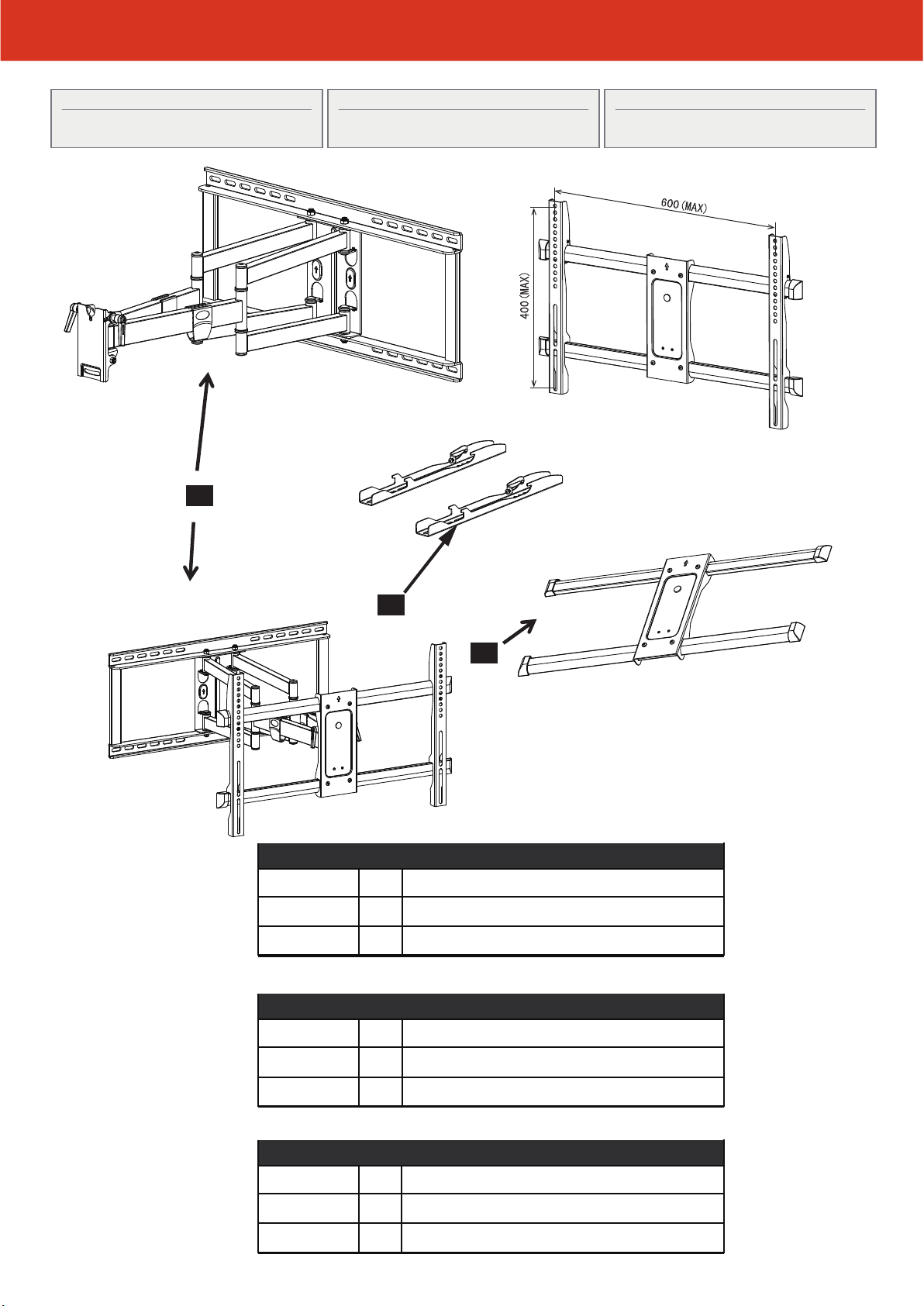 600 (MAX)

400 (MAX)